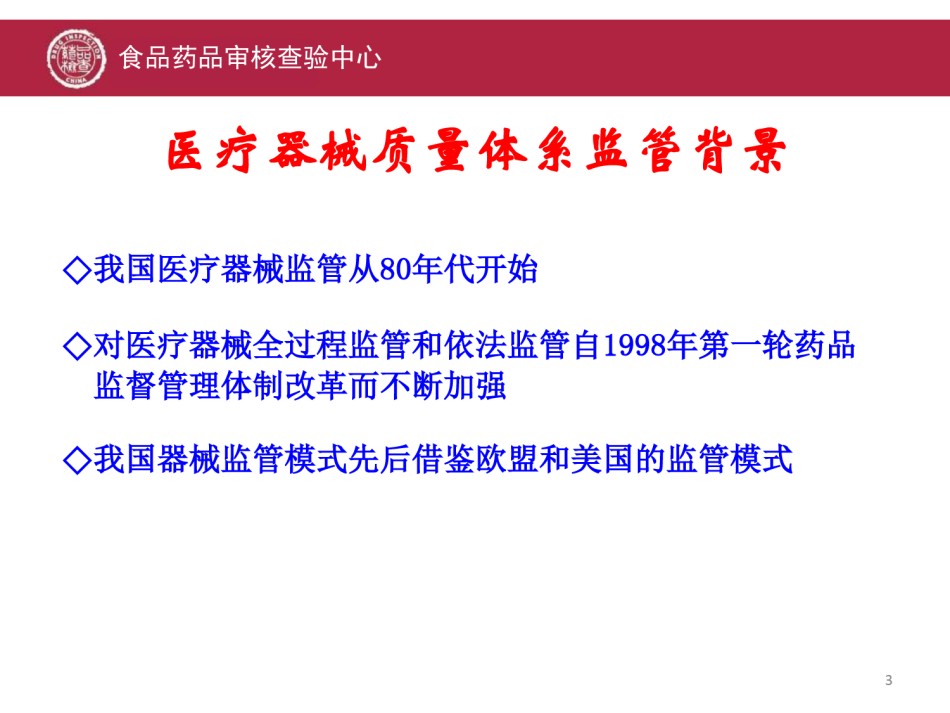 食品药品审核查验中心

医疗器械质量体系监管背景

◇我国医疗器械监管从80年代开始

◇对医疗器械全过程监管和依法监管自1998年第一轮药品监督管理体制改革而不断加强

◇我国器械监管模式先后借鉴欧盟和美国的监管模式

3